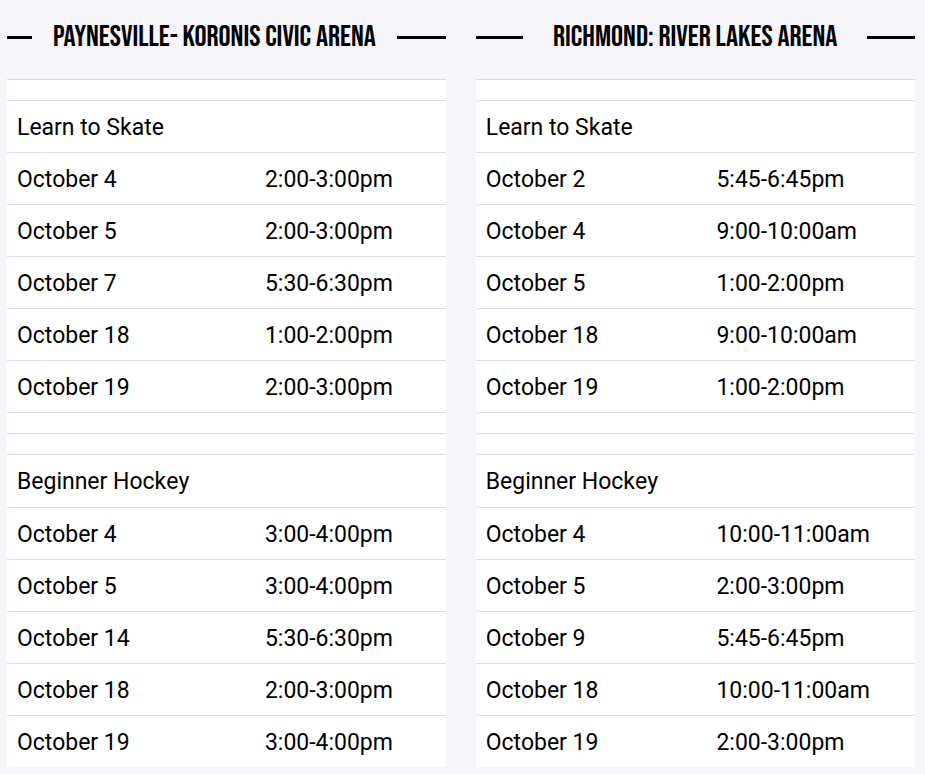 PAYNESVILLE- KORONIS CIVIC ARENA

| Learn to Skate | |
|---|---|
| October 4 | 2:00-3:00pm |
| October 5 | 2:00-3:00pm |
| October 7 | 5:30-6:30pm |
| October 18 | 1:00-2:00pm |
| October 19 | 2:00-3:00pm |

| Beginner Hockey | |
|---|---|
| October 4 | 3:00-4:00pm |
| October 5 | 3:00-4:00pm |
| October 14 | 5:30-6:30pm |
| October 18 | 2:00-3:00pm |
| October 19 | 3:00-4:00pm |

RICHMOND: RIVER LAKES ARENA

| Learn to Skate | |
|---|---|
| October 2 | 5:45-6:45pm |
| October 4 | 9:00-10:00am |
| October 5 | 1:00-2:00pm |
| October 18 | 9:00-10:00am |
| October 19 | 1:00-2:00pm |

| Beginner Hockey | |
|---|---|
| October 4 | 10:00-11:00am |
| October 5 | 2:00-3:00pm |
| October 9 | 5:45-6:45pm |
| October 18 | 10:00-11:00am |
| October 19 | 2:00-3:00pm |